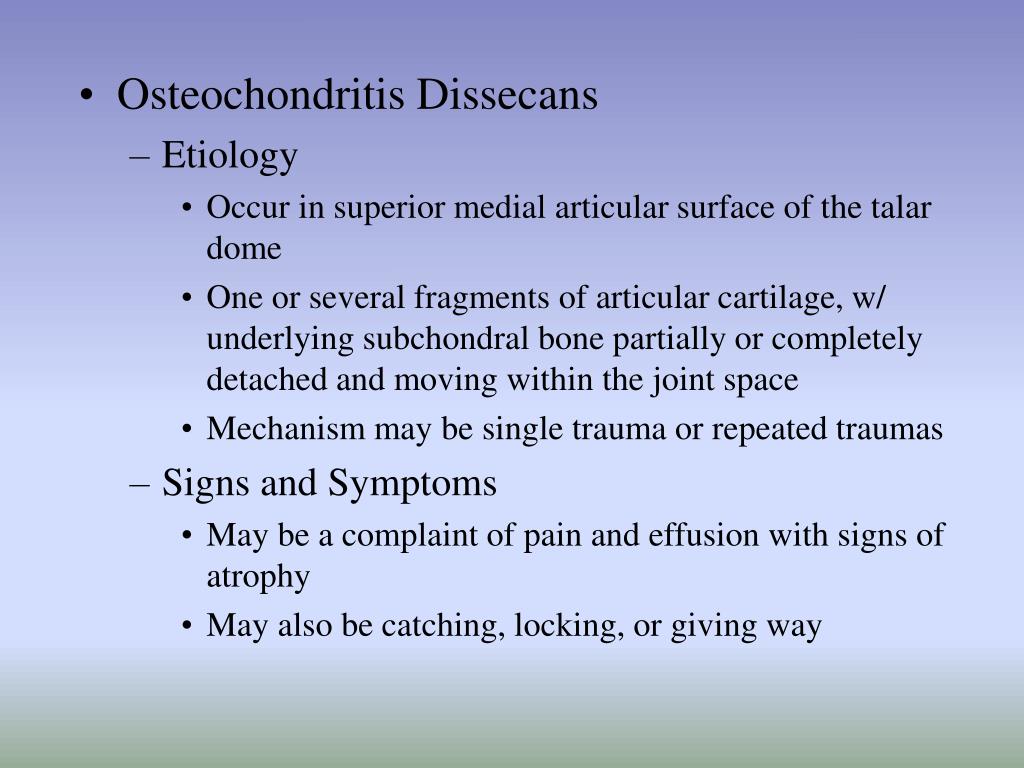 • Osteochondritis Dissecans
– Etiology
• Occur in superior medial articular surface of the talar dome
• One or several fragments of articular cartilage, w/ underlying subchondral bone partially or completely detached and moving within the joint space
• Mechanism may be single trauma or repeated traumas
– Signs and Symptoms
• May be a complaint of pain and effusion with signs of atrophy
• May also be catching, locking, or giving way